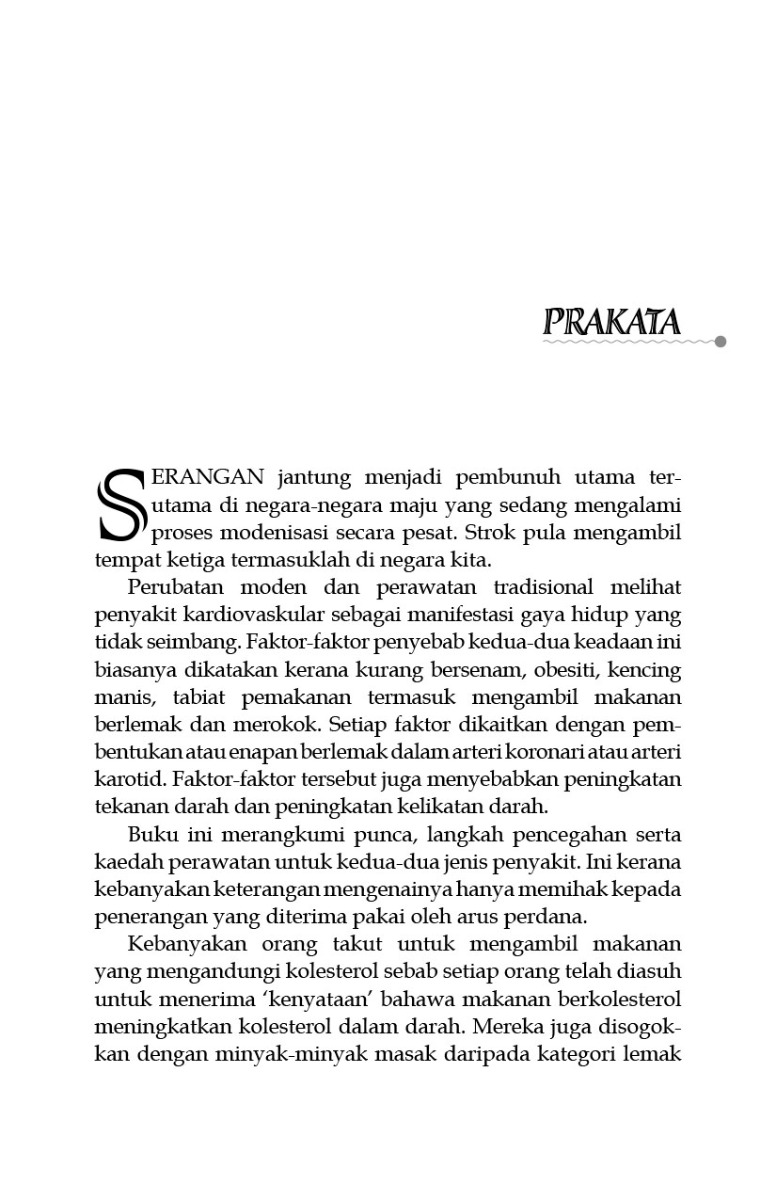 PRAKATA

SERANGAN jantung menjadi pembunuh utama terutama di negara-negara maju yang sedang mengalami proses modenisasi secara pesat. Strok pula mengambil tempat ketiga termasuklah di negara kita.

Perubatan moden dan perawatan tradisional melihat penyakit kardiovaskular sebagai manifestasi gaya hidup yang tidak seimbang. Faktor-faktor penyebab kedua-dua keadaan ini biasanya dikatakan kerana kurang bersenam, obesiti, kencing manis, tabiat pemakanan termasuk mengambil makanan berlemak dan merokok. Setiap faktor dikaitkan dengan pembentukan atau enapan berlemak dalam arteri koronari atau arteri karotid. Faktor-faktor tersebut juga menyebabkan peningkatan tekanan darah dan peningkatan kelikatan darah.

Buku ini merangkumi punca, langkah pencegahan serta kaedah perawatan untuk kedua-dua jenis penyakit. Ini kerana kebanyakan keterangan mengenainya hanya memihak kepada penerangan yang diterima pakai oleh arus perdana.

Kebanyakan orang takut untuk mengambil makanan yang mengandungi kolesterol sebab setiap orang telah diasuh untuk menerima 'kenyataan' bahawa makanan berkolesterol meningkatkan kolesterol dalam darah. Mereka juga disogokkan dengan minyak-minyak masak daripada kategori lemak